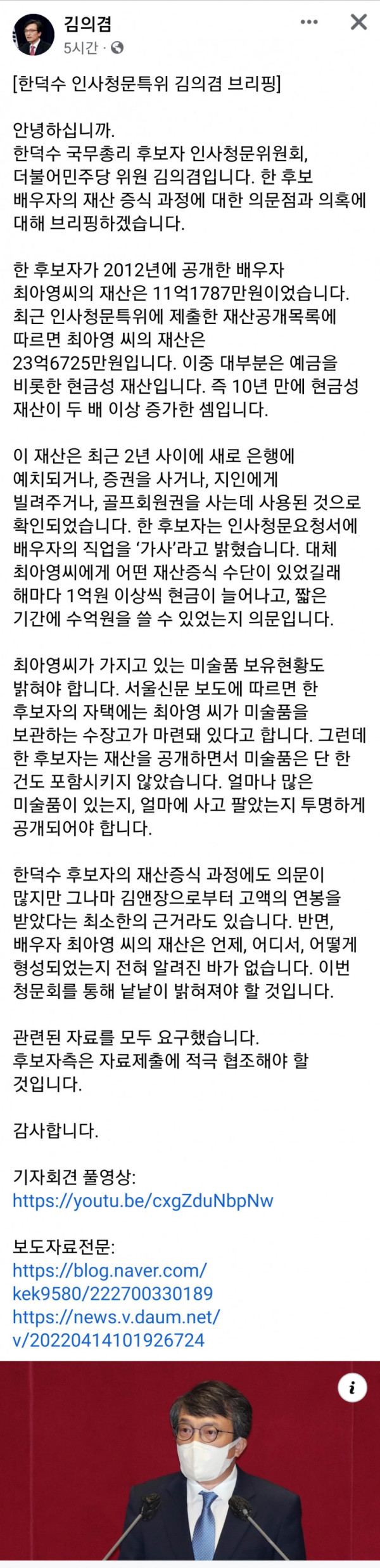 김의겸
5시간 ·

[한덕수 인사청문특위 김의겸 브리핑]

안녕하십니까.
한덕수 국무총리 후보자 인사청문위원회, 더불어민주당 위원 김의겸입니다. 한 후보 배우자의 재산 증식 과정에 대한 의문점과 의혹에 대해 브리핑하겠습니다.

한 후보자가 2012년에 공개한 배우자 최아영씨의 재산은 11억1787만원이었습니다. 최근 인사청문특위에 제출한 재산공개목록에 따르면 최아영 씨의 재산은 23억6725만원입니다. 이중 대부분은 예금을 비롯한 현금성 재산입니다. 즉 10년 만에 현금성 재산이 두 배 이상 증가한 셈입니다.

이 재산은 최근 2년 사이에 새로 은행에 예치되거나, 증권을 사거나, 지인에게 빌려주거나, 골프회원권을 사는데 사용된 것으로 확인되었습니다. 한 후보자는 인사청문요청서에 배우자의 직업을 '가사'라고 밝혔습니다. 대체 최아영씨에게 어떤 재산증식 수단이 있었길래 해마다 1억원 이상씩 현금이 늘어나고, 짧은 기간에 수억원을 쓸 수 있었는지 의문입니다.

최아영씨가 가지고 있는 미술품 보유현황도 밝혀야 합니다. 서울신문 보도에 따르면 한 후보자의 자택에는 최아영 씨가 미술품을 보관하는 수장고가 마련돼 있다고 합니다. 그런데 한 후보자는 재산을 공개하면서 미술품은 단 한 건도 포함시키지 않았습니다. 얼마나 많은 미술품이 있는지, 얼마에 사고 팔았는지 투명하게 공개되어야 합니다.

한덕수 후보자의 재산증식 과정에도 의문이 많지만 그나마 김앤장으로부터 고액의 연봉을 받았다는 최소한의 근거라도 있습니다. 반면, 배우자 최아영 씨의 재산은 언제, 어디서, 어떻게 형성되었는지 전혀 알려진 바가 없습니다. 이번 청문회를 통해 낱낱이 밝혀져야 할 것입니다.

관련된 자료를 모두 요구했습니다.
후보자측은 자료제출에 적극 협조해야 할 것입니다.

감사합니다.

기자회견 풀영상:
https://youtu.be/cxgZduNbpNw

보도자료전문:
https://blog.naver.com/kek9580/222700330189
https://news.v.daum.net/v/20220414101926724